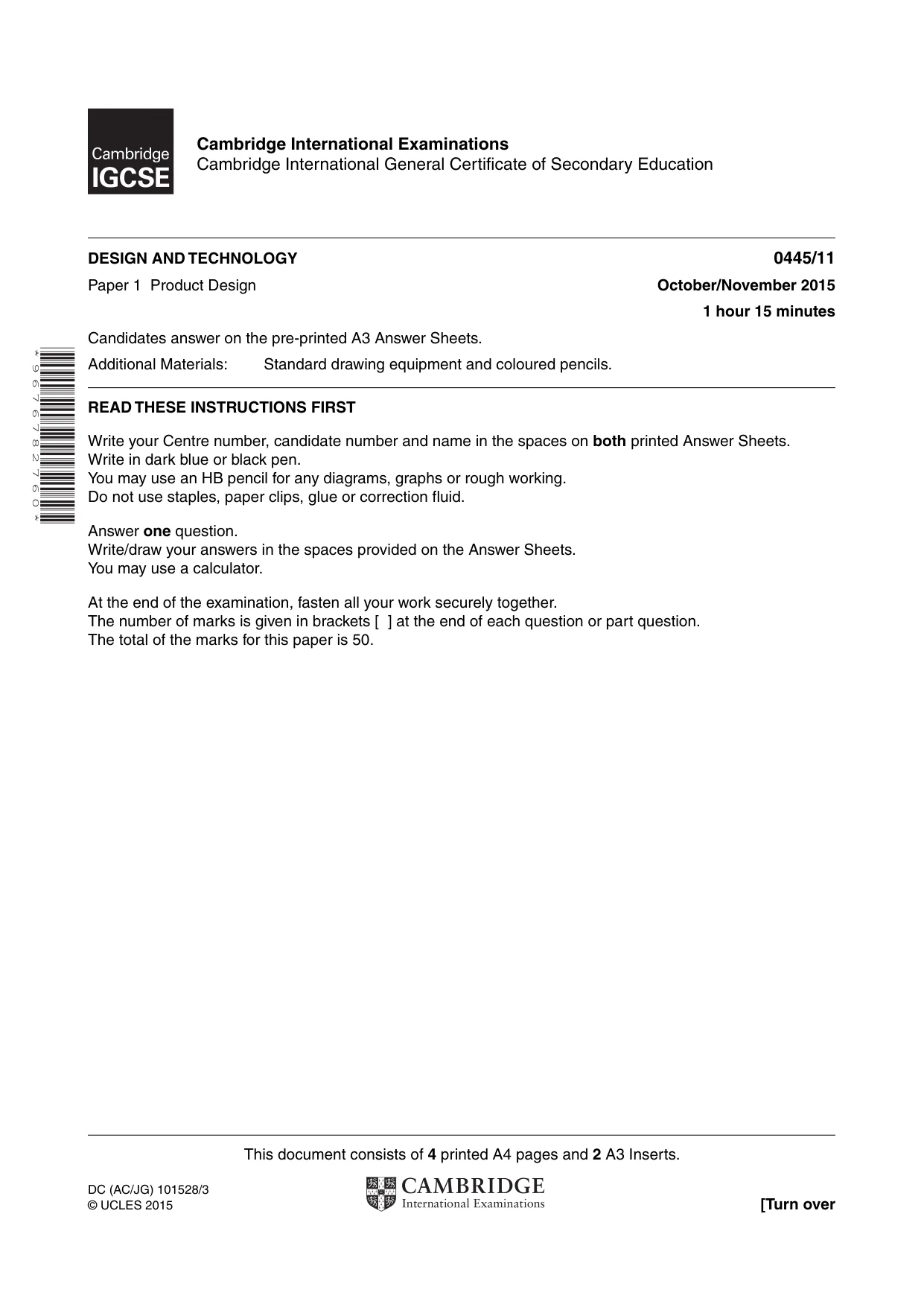 Cambridge IGCSE

Cambridge International Examinations
Cambridge International General Certificate of Secondary Education

DESIGN AND TECHNOLOGY
0445/11

Paper 1 Product Design
October/November 2015

1 hour 15 minutes

Candidates answer on the pre-printed A3 Answer Sheets.

Additional Materials: Standard drawing equipment and coloured pencils.

*9676782760*

READ THESE INSTRUCTIONS FIRST

Write your Centre number, candidate number and name in the spaces on both printed Answer Sheets.
Write in dark blue or black pen.
You may use an HB pencil for any diagrams, graphs or rough working.
Do not use staples, paper clips, glue or correction fluid.

Answer one question.
Write/draw your answers in the spaces provided on the Answer Sheets.
You may use a calculator.

At the end of the examination, fasten all your work securely together.
The number of marks is given in brackets [ ] at the end of each question or part question.
The total of the marks for this paper is 50.

This document consists of 4 printed A4 pages and 2 A3 Inserts.

DC (AC/JG) 101528/3
© UCLES 2015

CAMBRIDGE
International Examinations

[Turn over